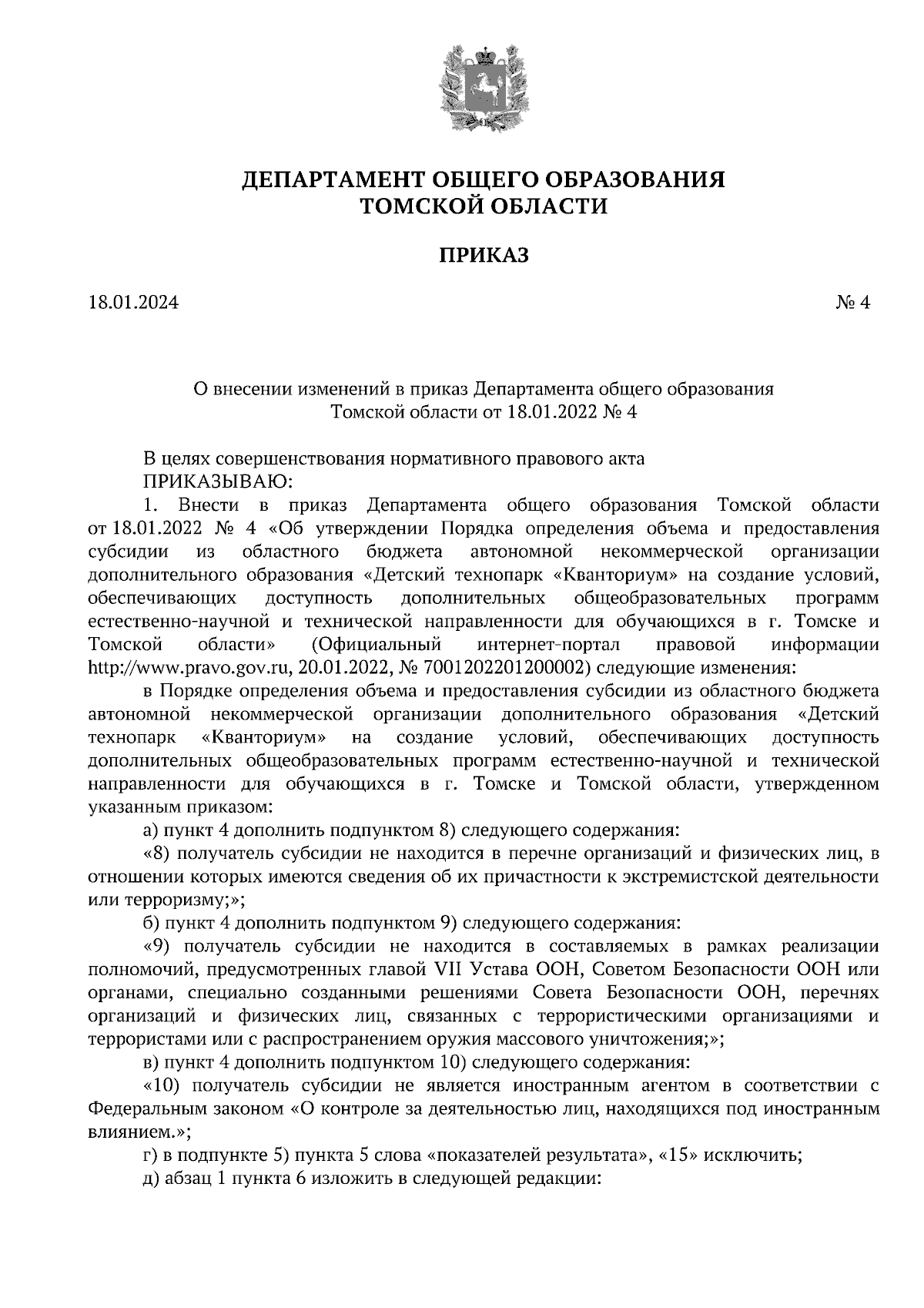 ДЕПАРТАМЕНТ ОБЩЕГО ОБРАЗОВАНИЯ
ТОМСКОЙ ОБЛАСТИ

ПРИКАЗ

18.01.2024 № 4

О внесении изменений в приказ Департамента общего образования Томской области от 18.01.2022 № 4

В целях совершенствования нормативного правового акта
ПРИКАЗЫВАЮ:
1. Внести в приказ Департамента общего образования Томской области от 18.01.2022 № 4 «Об утверждении Порядка определения объема и предоставления субсидии из областного бюджета автономной некоммерческой организации дополнительного образования «Детский технопарк «Кванториум» на создание условий, обеспечивающих доступность дополнительных общеобразовательных программ естественно-научной и технической направленности для обучающихся в г. Томске и Томской области» (Официальный интернет-портал правовой информации http://www.pravo.gov.ru, 20.01.2022, № 7001202201200002) следующие изменения:
в Порядке определения объема и предоставления субсидии из областного бюджета автономной некоммерческой организации дополнительного образования «Детский технопарк «Кванториум» на создание условий, обеспечивающих доступность дополнительных общеобразовательных программ естественно-научной и технической направленности для обучающихся в г. Томске и Томской области, утвержденном указанным приказом:
а) пункт 4 дополнить подпунктом 8) следующего содержания:
«8) получатель субсидии не находится в перечне организаций и физических лиц, в отношении которых имеются сведения об их причастности к экстремистской деятельности или терроризму;»;
б) пункт 4 дополнить подпунктом 9) следующего содержания:
«9) получатель субсидии не находится в составляемых в рамках реализации полномочий, предусмотренных главой VII Устава ООН, Советом Безопасности ООН или органами, специально созданными решениями Совета Безопасности ООН, перечнях организаций и физических лиц, связанных с террористическими организациями и террористами или с распространением оружия массового уничтожения;»;
в) пункт 4 дополнить подпунктом 10) следующего содержания:
«10) получатель субсидии не является иностранным агентом в соответствии с Федеральным законом «О контроле за деятельностью лиц, находящихся под иностранным влиянием.»;
г) в подпункте 5) пункта 5 слова «показателей результата», «15» исключить;
д) абзац 1 пункта 6 изложить в следующей редакции: